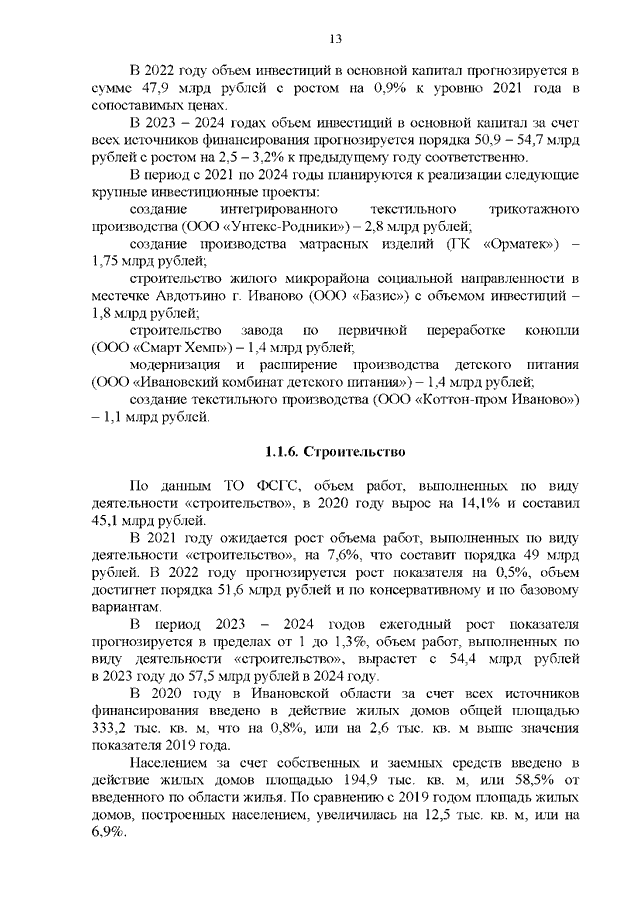 13

В 2022 году объем инвестиций в основной капитал прогнозируется в сумме 47,9 млрд рублей с ростом на 0,9% к уровню 2021 года в сопоставимых ценах.

В 2023 – 2024 годах объем инвестиций в основной капитал за счет всех источников финансирования прогнозируется порядка 50,9 – 54,7 млрд рублей с ростом на 2,5 – 3,2% к предыдущему году соответственно.

В период с 2021 по 2024 годы планируются к реализации следующие крупные инвестиционные проекты:

создание интегрированного текстильного трикотажного производства (ООО «Унтекс-Родники») – 2,8 млрд рублей;

создание производства матрасных изделий (ГК «Орматек») – 1,75 млрд рублей;

строительство жилого микрорайона социальной направленности в местечке Авдотьино г. Иваново (ООО «Базис») с объемом инвестиций – 1,8 млрд рублей;

строительство завода по первичной переработке конопли (ООО «Смарт Хемп») – 1,4 млрд рублей;

модернизация и расширение производства детского питания (ООО «Ивановский комбинат детского питания») – 1,4 млрд рублей;

создание текстильного производства (ООО «Коттон-пром Иваново») – 1,1 млрд рублей.

1.1.6. Строительство

По данным ТО ФСГС, объем работ, выполненных по виду деятельности «строительство», в 2020 году вырос на 14,1% и составил 45,1 млрд рублей.

В 2021 году ожидается рост объема работ, выполненных по виду деятельности «строительство», на 7,6%, что составит порядка 49 млрд рублей. В 2022 году прогнозируется рост показателя на 0,5%, объем достигнет порядка 51,6 млрд рублей и по консервативному и по базовому вариантам.

В период 2023 – 2024 годов ежегодный рост показателя прогнозируется в пределах от 1 до 1,3%, объем работ, выполненных по виду деятельности «строительство», вырастет с 54,4 млрд рублей в 2023 году до 57,5 млрд рублей в 2024 году.

В 2020 году в Ивановской области за счет всех источников финансирования введено в действие жилых домов общей площадью 333,2 тыс. кв. м, что на 0,8%, или на 2,6 тыс. кв. м выше значения показателя 2019 года.

Населением за счет собственных и заемных средств введено в действие жилых домов площадью 194,9 тыс. кв. м, или 58,5% от введенного по области жилья. По сравнению с 2019 годом площадь жилых домов, построенных населением, увеличилась на 12,5 тыс. кв. м, или на 6,9%.